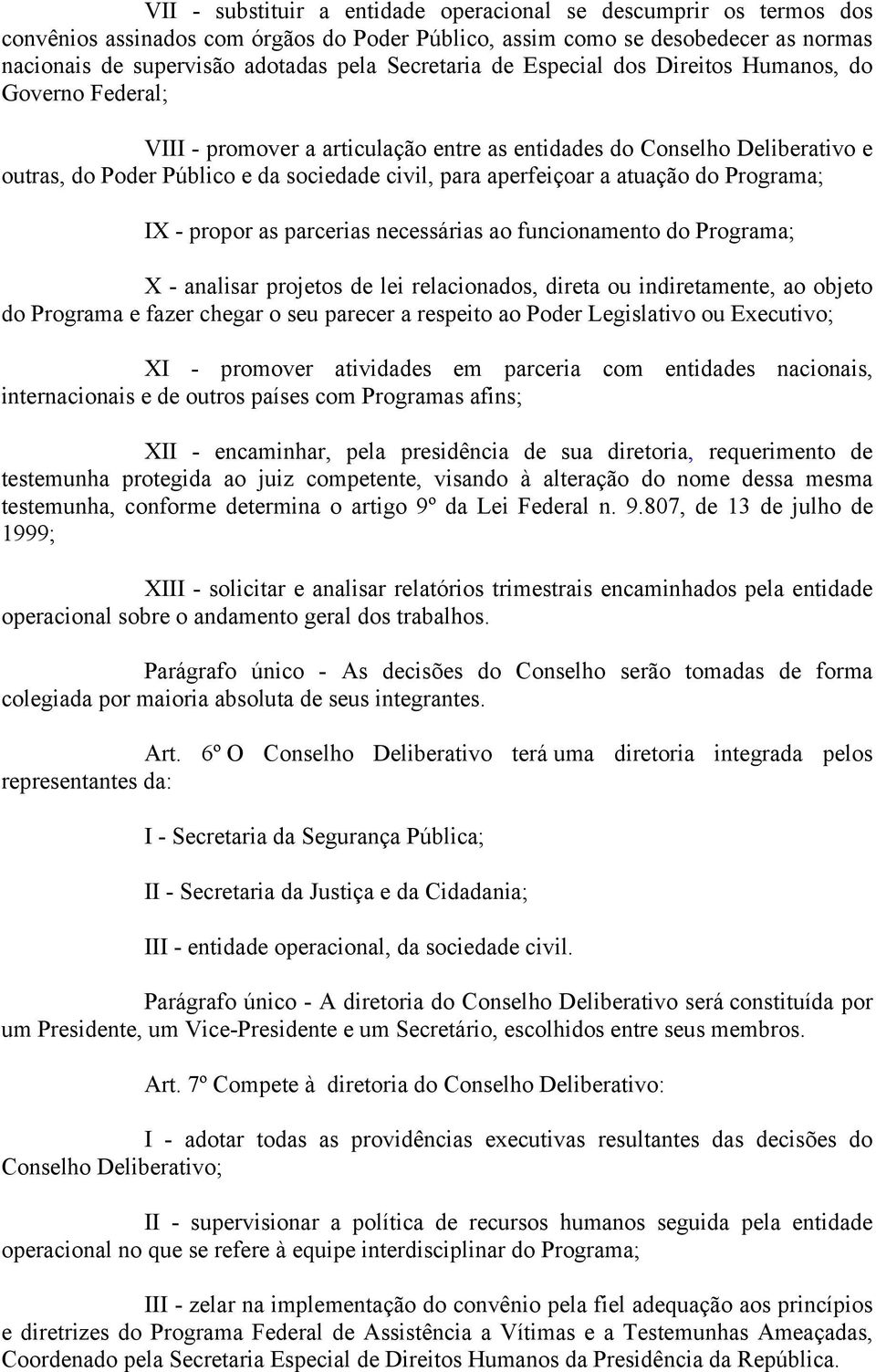 VII - substituir a entidade operacional se descumprir os termos dos convênios assinados com órgãos do Poder Público, assim como se desobedecer as normas nacionais de supervisão adotadas pela Secretaria de Especial dos Direitos Humanos, do Governo Federal;

VIII - promover a articulação entre as entidades do Conselho Deliberativo e outras, do Poder Público e da sociedade civil, para aperfeiçoar a atuação do Programa;

IX - propor as parcerias necessárias ao funcionamento do Programa;

X - analisar projetos de lei relacionados, direta ou indiretamente, ao objeto do Programa e fazer chegar o seu parecer a respeito ao Poder Legislativo ou Executivo;

XI - promover atividades em parceria com entidades nacionais, internacionais e de outros países com Programas afins;

XII - encaminhar, pela presidência de sua diretoria, requerimento de testemunha protegida ao juiz competente, visando à alteração do nome dessa mesma testemunha, conforme determina o artigo 9º da Lei Federal n. 9.807, de 13 de julho de 1999;

XIII - solicitar e analisar relatórios trimestrais encaminhados pela entidade operacional sobre o andamento geral dos trabalhos.

Parágrafo único - As decisões do Conselho serão tomadas de forma colegiada por maioria absoluta de seus integrantes.

Art. 6º O Conselho Deliberativo terá uma diretoria integrada pelos representantes da:

I - Secretaria da Segurança Pública;

II - Secretaria da Justiça e da Cidadania;

III - entidade operacional, da sociedade civil.

Parágrafo único - A diretoria do Conselho Deliberativo será constituída por um Presidente, um Vice-Presidente e um Secretário, escolhidos entre seus membros.

Art. 7º Compete à diretoria do Conselho Deliberativo:

I - adotar todas as providências executivas resultantes das decisões do Conselho Deliberativo;

II - supervisionar a política de recursos humanos seguida pela entidade operacional no que se refere à equipe interdisciplinar do Programa;

III - zelar na implementação do convênio pela fiel adequação aos princípios e diretrizes do Programa Federal de Assistência a Vítimas e a Testemunhas Ameaçadas, Coordenado pela Secretaria Especial de Direitos Humanos da Presidência da República.